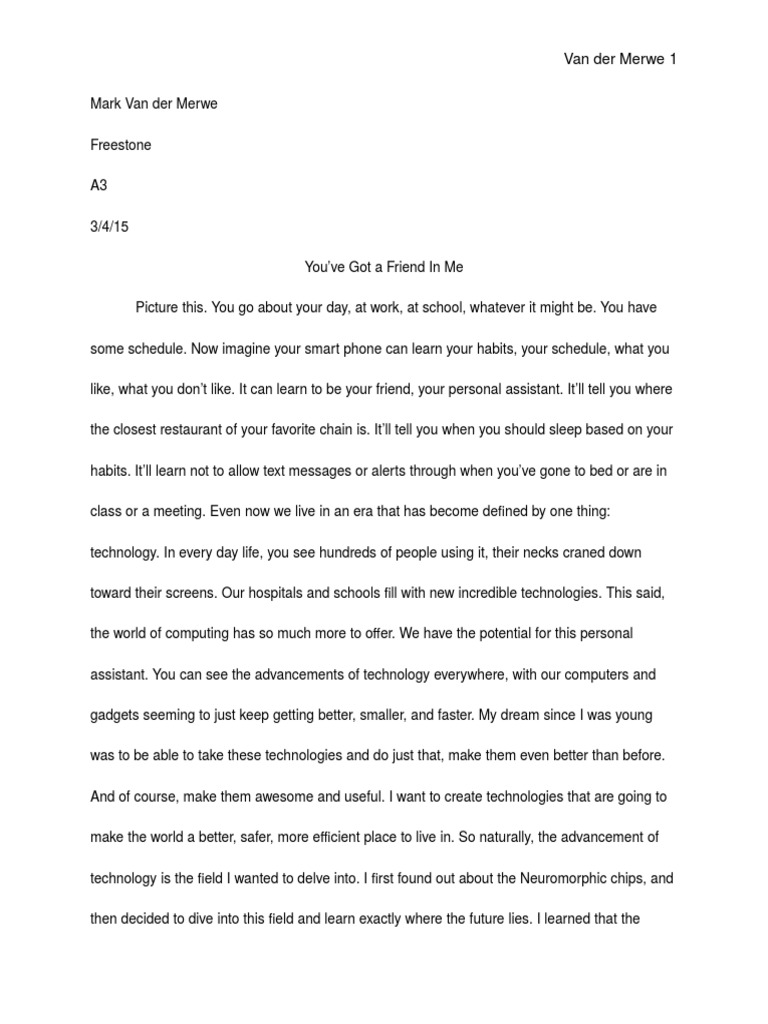 Van der Merwe 1

Mark Van der Merwe

Freestone

A3

3/4/15

You've Got a Friend In Me

Picture this. You go about your day, at work, at school, whatever it might be. You have some schedule. Now imagine your smart phone can learn your habits, your schedule, what you like, what you don't like. It can learn to be your friend, your personal assistant. It'll tell you where the closest restaurant of your favorite chain is. It'll tell you when you should sleep based on your habits. It'll learn not to allow text messages or alerts through when you've gone to bed or are in class or a meeting. Even now we live in an era that has become defined by one thing: technology. In every day life, you see hundreds of people using it, their necks craned down toward their screens. Our hospitals and schools fill with new incredible technologies. This said, the world of computing has so much more to offer. We have the potential for this personal assistant. You can see the advancements of technology everywhere, with our computers and gadgets seeming to just keep getting better, smaller, and faster. My dream since I was young was to be able to take these technologies and do just that, make them even better than before. And of course, make them awesome and useful. I want to create technologies that are going to make the world a better, safer, more efficient place to live in. So naturally, the advancement of technology is the field I wanted to delve into. I first found out about the Neuromorphic chips, and then decided to dive into this field and learn exactly where the future lies. I learned that the